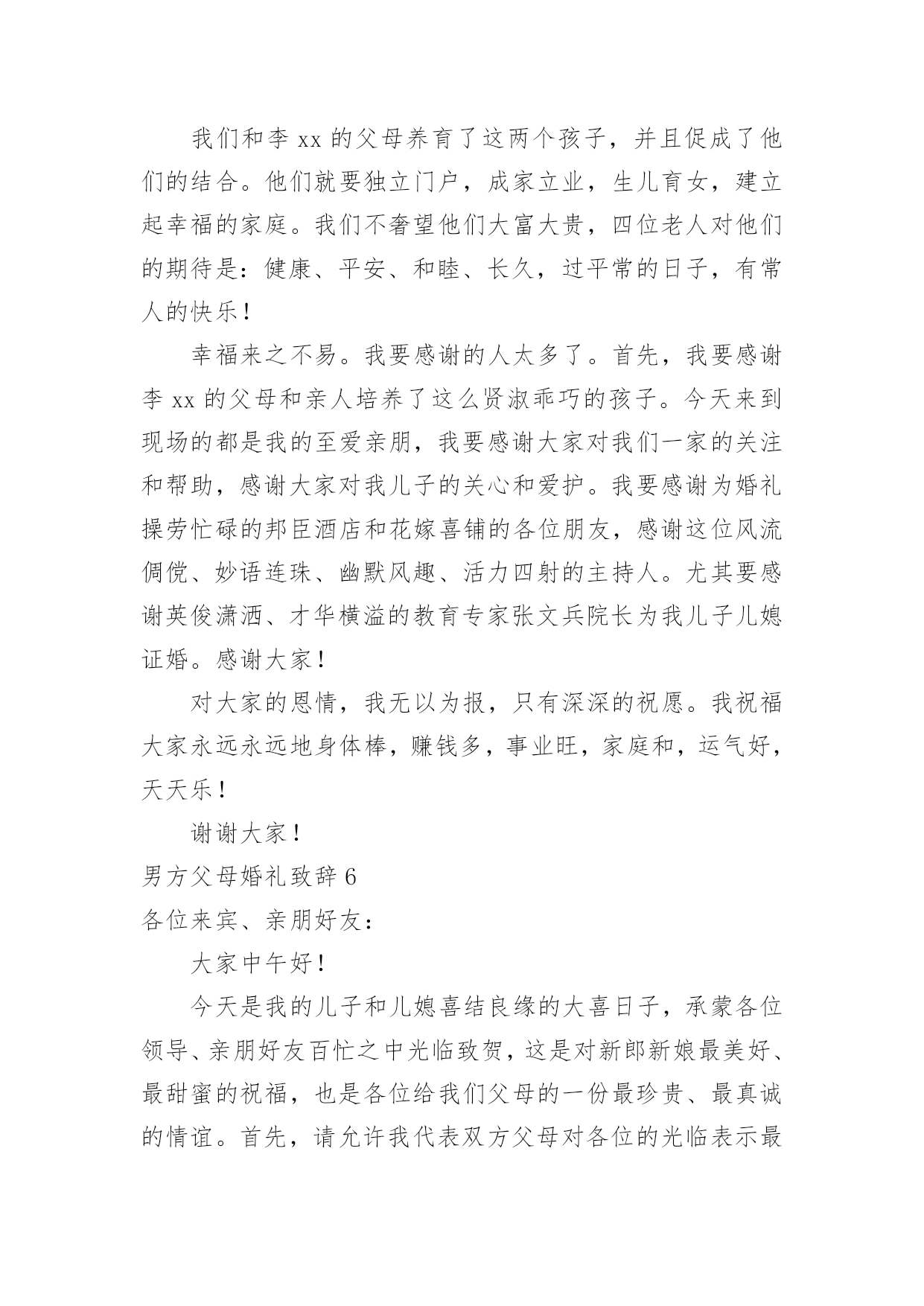 我们和李xx的父母养育了这两个孩子，并且促成了他们的结合。他们就要独立门户，成家立业，生儿育女，建立起幸福的家庭。我们不奢望他们大富大贵，四位老人对他们的期待是：健康、平安、和睦、长久，过平常的日子，有常人的快乐！

幸福来之不易。我要感谢的人太多了。首先，我要感谢李xx的父母和亲人培养了这么贤淑乖巧的孩子。今天来到现场的都是我的至爱亲朋，我要感谢大家对我们一家的关注和帮助，感谢大家对我儿子的关心和爱护。我要感谢为婚礼操劳忙碌的邦臣酒店和花嫁喜铺的各位朋友，感谢这位风流倜傥、妙语连珠、幽默风趣、活力四射的主持人。尤其要感谢英俊潇洒、才华横溢的教育专家张文兵院长为我儿子儿媳证婚。感谢大家！

对大家的恩情，我无以为报，只有深深的祝愿。我祝福大家永远永远地身体棒，赚钱多，事业旺，家庭和，运气好，天天乐！

谢谢大家！

男方父母婚礼致辞6

各位来宾、亲朋好友：

大家中午好！

今天是我的儿子和儿媳喜结良缘的大喜日子，承蒙各位领导、亲朋好友百忙之中光临致贺，这是对新郎新娘最美好、最甜蜜的祝福，也是各位给我们父母的一份最珍贵、最真诚的情谊。首先，请允许我代表双方父母对各位的光临表示最